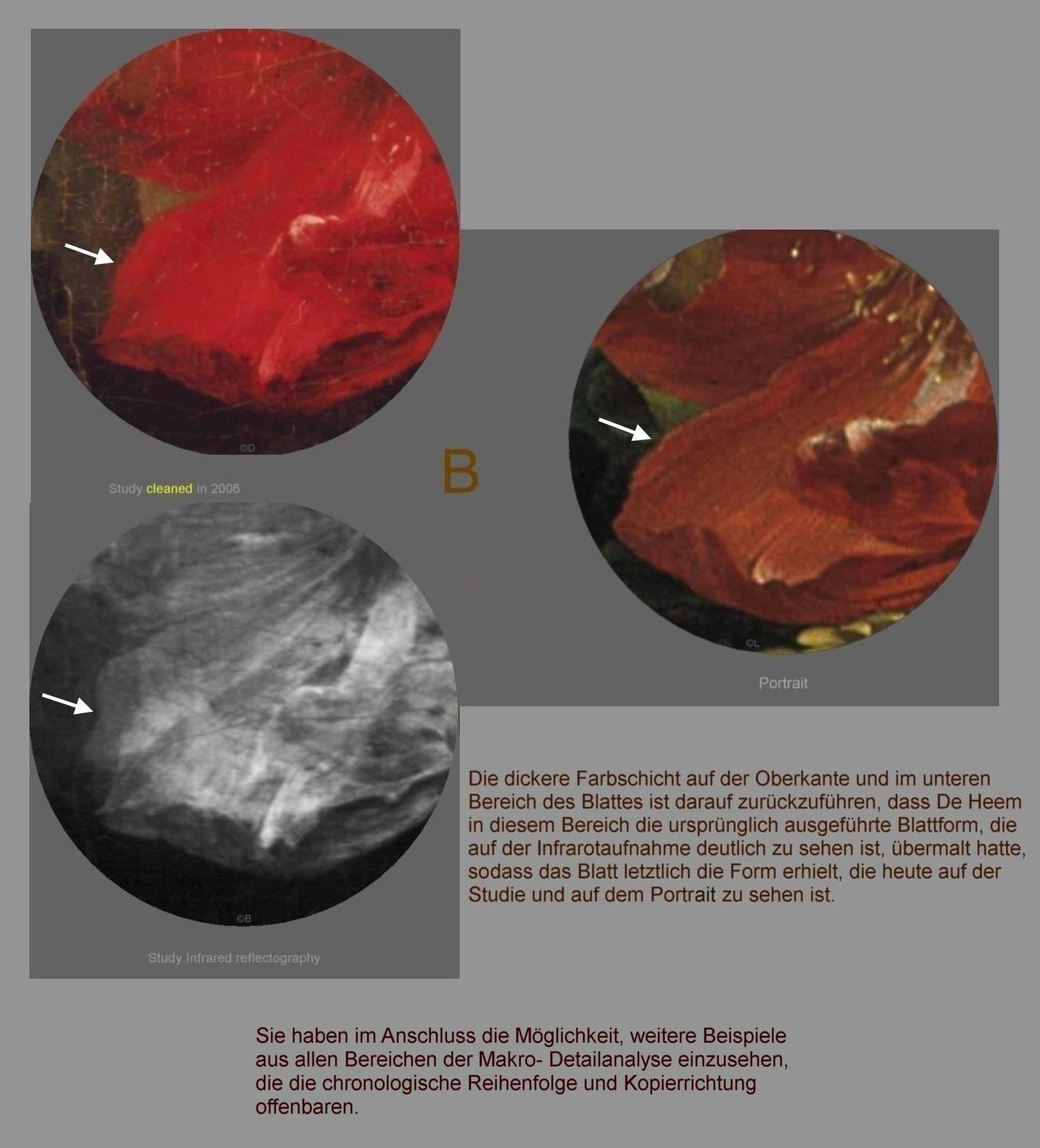 ©D

Study cleaned in 2006

B

©L

Portrait

©B

Study Infrared reflectography

Die dickere Farbschicht auf der Oberkante und im unteren Bereich des Blattes ist darauf zurückzuführen, dass De Heem in diesem Bereich die ursprünglich ausgeführte Blattform, die auf der Infrarotaufnahme deutlich zu sehen ist, übermalt hatte, sodass das Blatt letztlich die Form erhielt, die heute auf der Studie und auf dem Portrait zu sehen ist.

Sie haben im Anschluss die Möglichkeit, weitere Beispiele aus allen Bereichen der Makro- Detailanalyse einzusehen, die die chronologische Reihenfolge und Kopierrichtung offenbaren.